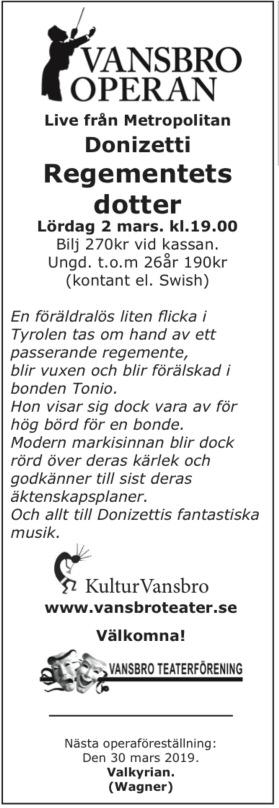 VANSBRO OPERAN

Live från Metropolitan

Donizetti

Regementets dotter

Lördag 2 mars. kl.19.00
Bilj 270kr vid kassan.
Ungd. t.o.m 26år 190kr
(kontant el. Swish)

En föräldralös liten flicka i Tyrolen tas om hand av ett passerande regemente, blir vuxen och blir förälskad i bonden Tonio.
Hon visar sig dock vara av för hög börd för en bonde.
Modern markisinnan blir dock rörd över deras kärlek och godkänner till sist deras äktenskapsplaner.
Och allt till Donizettis fantastiska musik.

KulturVansbro
www.vansbroteater.se

Välkomna!

VANSBRO TEATERFÖRENING

Nästa operaföreställning:
Den 30 mars 2019.
Valkyrian.
(Wagner)